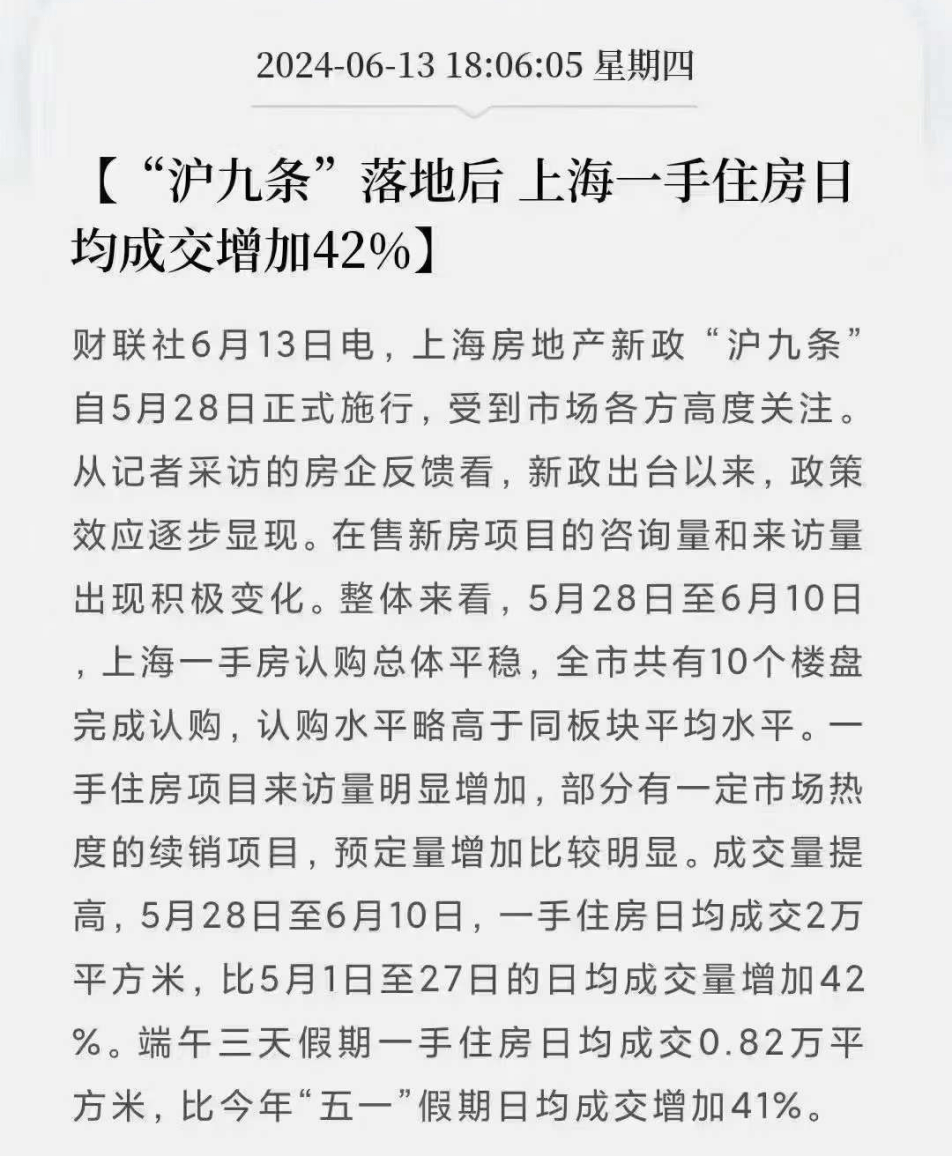 2024-06-13 18:06:05 星期四

【“沪九条”落地后 上海一手住房日均成交增加42%】

财联社6月13日电，上海房地产新政“沪九条”自5月28日正式施行，受到市场各方高度关注。从记者采访的房企反馈看，新政出台以来，政策效应逐步显现。在售新房项目的咨询量和来访量出现积极变化。整体来看，5月28日至6月10日，上海一手房认购总体平稳，全市共有10个楼盘完成认购，认购水平略高于同板块平均水平。一手住房项目来访量明显增加，部分有一定市场热度的续销项目，预定量增加比较明显。成交量提高，5月28日至6月10日，一手住房日均成交2万平方米，比5月1日至27日的日均成交量增加42%。端午三天假期一手住房日均成交0.82万平方米，比今年“五一”假期日均成交增加41%。